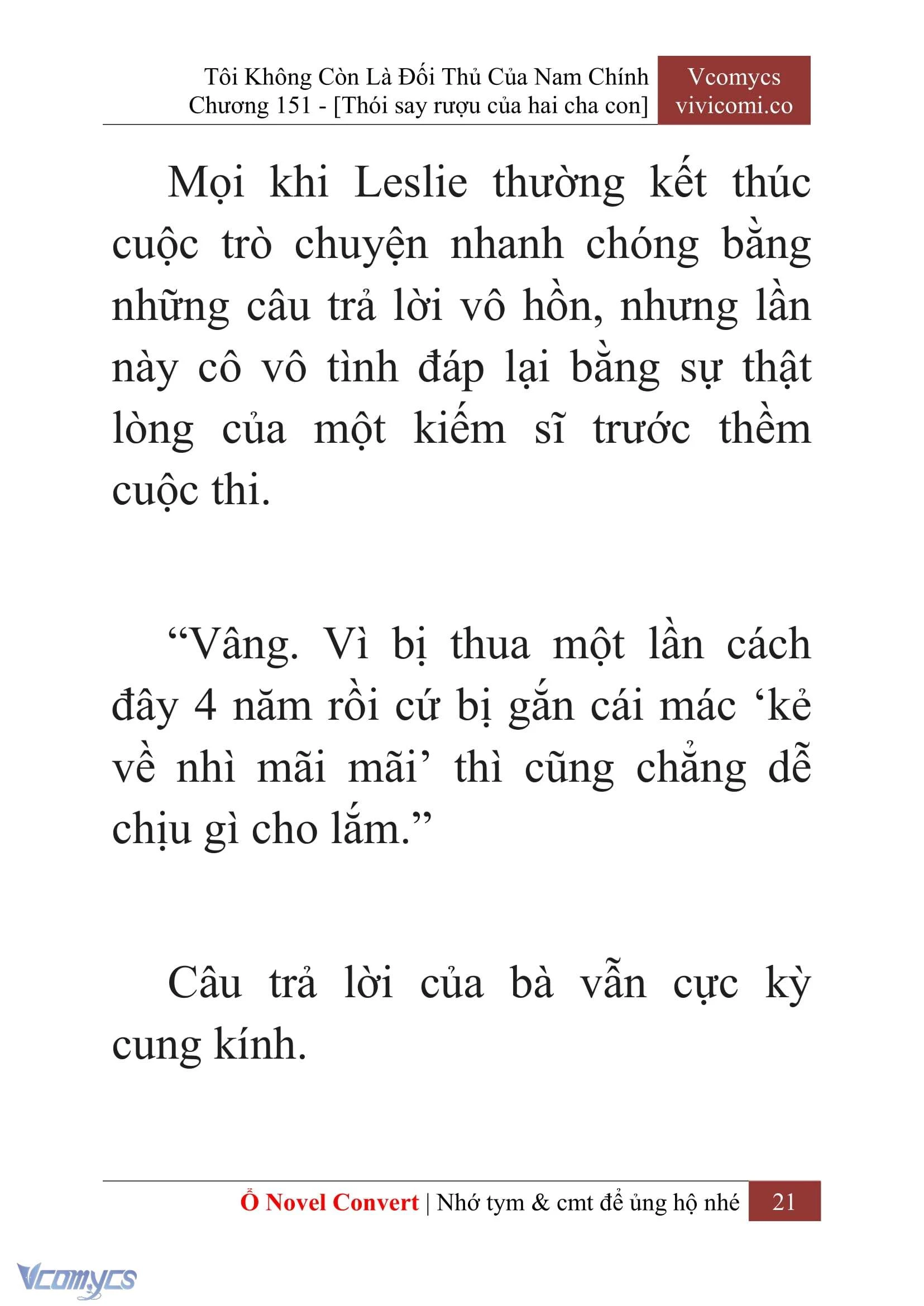 Tôi Không Còn Là Đối Thủ Của Nam Chính
Chương 151 - [Thói say rượu của hai cha con]

Vcomycs
vivicomi.co

Mọi khi Leslie thường kết thúc cuộc trò chuyện nhanh chóng bằng những câu trả lời vô hồn, nhưng lần này cô vô tình đáp lại bằng sự thật lòng của một kiếm sĩ trước thềm cuộc thi.

“Vâng. Vì bị thua một lần cách đây 4 năm rồi cứ bị gắn cái mác ‘kẻ về nhì mãi mãi’ thì cũng chẳng dễ chịu gì cho lắm.”

Câu trả lời của bà vẫn cực kỳ cung kính.

Ổ Novel Convert | Nhớ tym & cmt để ủng hộ nhé 21

Vcomycs